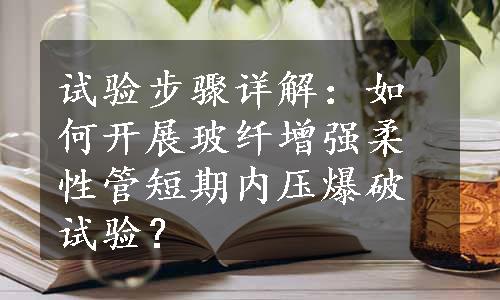 试验步骤详解：如何开展玻纤增强柔性管短期内压爆破试验？